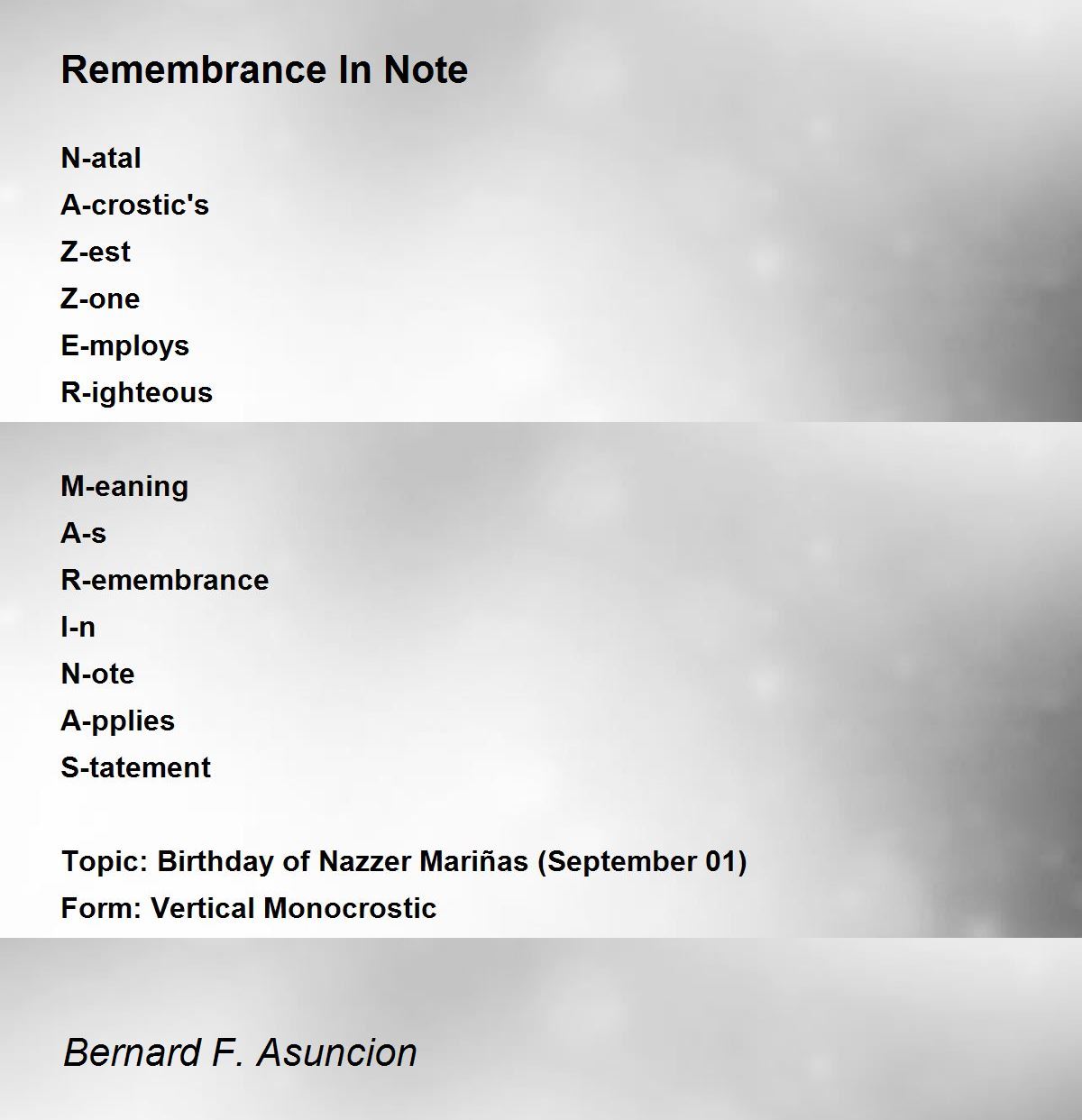 Remembrance In Note

N-atal
A-crostic's
Z-est
Z-one
E-mploys
R-ighteous

M-eaning
A-s
R-emembrance
I-n
N-ote
A-pplies
S-tatement

Topic: Birthday of Nazzer Mariñas (September 01)
Form: Vertical Monocrostic

Bernard F. Asuncion